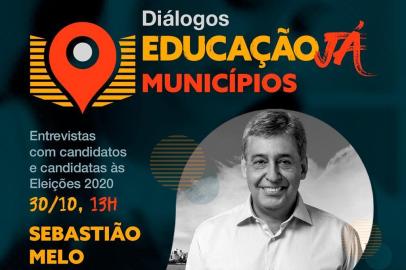 Diálogos
EDUCAÇÃO JÁ
MUNICÍPIOS

Entrevistas com candidatos e candidatas às Eleições 2020

30/10, 13H

SEBASTIÃO MELO